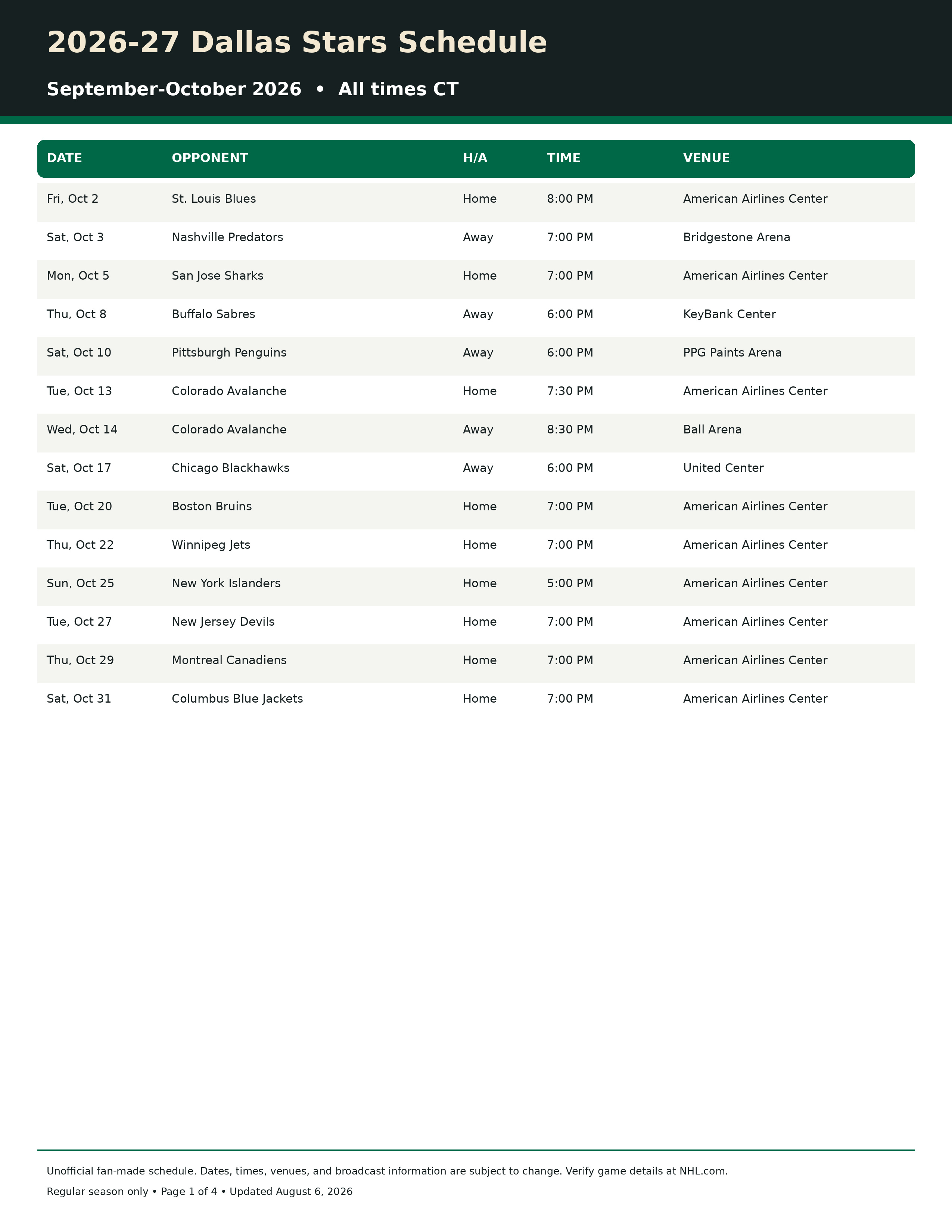 2026-27 Dallas Stars Schedule

September-October 2026 • All times CT

| DATE | OPPONENT | H/A | TIME | VENUE |
|---|---|---|---|---|
| Fri, Oct 2 | St. Louis Blues | Home | 8:00 PM | American Airlines Center |
| Sat, Oct 3 | Nashville Predators | Away | 7:00 PM | Bridgestone Arena |
| Mon, Oct 5 | San Jose Sharks | Home | 7:00 PM | American Airlines Center |
| Thu, Oct 8 | Buffalo Sabres | Away | 6:00 PM | KeyBank Center |
| Sat, Oct 10 | Pittsburgh Penguins | Away | 6:00 PM | PPG Paints Arena |
| Tue, Oct 13 | Colorado Avalanche | Home | 7:30 PM | American Airlines Center |
| Wed, Oct 14 | Colorado Avalanche | Away | 8:30 PM | Ball Arena |
| Sat, Oct 17 | Chicago Blackhawks | Away | 6:00 PM | United Center |
| Tue, Oct 20 | Boston Bruins | Home | 7:00 PM | American Airlines Center |
| Thu, Oct 22 | Winnipeg Jets | Home | 7:00 PM | American Airlines Center |
| Sun, Oct 25 | New York Islanders | Home | 5:00 PM | American Airlines Center |
| Tue, Oct 27 | New Jersey Devils | Home | 7:00 PM | American Airlines Center |
| Thu, Oct 29 | Montreal Canadiens | Home | 7:00 PM | American Airlines Center |
| Sat, Oct 31 | Columbus Blue Jackets | Home | 7:00 PM | American Airlines Center |

Unofficial fan-made schedule. Dates, times, venues, and broadcast information are subject to change. Verify game details at NHL.com.

Regular season only • Page 1 of 4 • Updated August 6, 2026